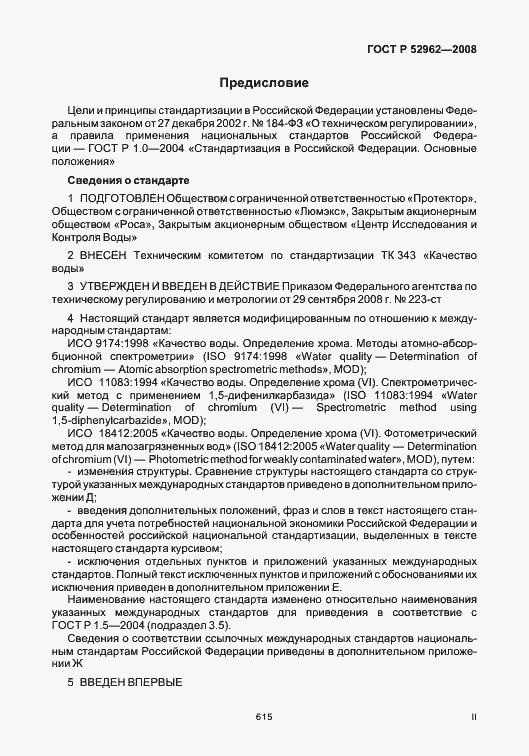 ГОСТ Р 52962—2008

Предисловие

Цели и принципы стандартизации в Российской Федерации установлены Федеральным законом от 27 декабря 2002 г. № 184-ФЗ «О техническом регулировании», а правила применения национальных стандартов Российской Федерации — ГОСТ Р 1.0—2004 «Стандартизация в Российской Федерации. Основные положения»

Сведения о стандарте

1 ПОДГОТОВЛЕН Обществом с ограниченной ответственностью «Протектор», Обществом с ограниченной ответственностью «Люмэкс», Закрытым акционерным обществом «Роса», Закрытым акционерным обществом «Центр Исследования и Контроля Воды»

2 ВНЕСЕН Техническим комитетом по стандартизации ТК 343 «Качество воды»

3 УТВЕРЖДЕН И ВВЕДЕН В ДЕЙСТВИЕ Приказом Федерального агентства по техническому регулированию и метрологии от 29 сентября 2008 г. № 223-ст

4 Настоящий стандарт является модифицированным по отношению к международным стандартам:
ИСО 9174:1998 «Качество воды. Определение хрома. Методы атомно-абсорбционной спектрометрии» (ISO 9174:1998 «Water quality — Determination of chromium — Atomic absorption spectrometric methods», MOD);
ИСО 11083:1994 «Качество воды. Определение хрома (VI). Спектрометрический метод с применением 1,5-дифенилкарбазида» (ISO 11083:1994 «Water quality — Determination of chromium (VI) — Spectrometric method using 1,5-diphenylcarbazide», MOD);
ИСО 18412:2005 «Качество воды. Определение хрома (VI). Фотометрический метод для малозагрязненных вод» (ISO 18412:2005 «Water quality — Determination of chromium (VI) — Photometric method for weakly contaminated water», MOD), путем:
- изменения структуры. Сравнение структуры настоящего стандарта со структурой указанных международных стандартов приведено в дополнительном приложении Д;
- введения дополнительных положений, фраз и слов в текст настоящего стандарта для учета потребностей национальной экономики Российской Федерации и особенностей российской национальной стандартизации, выделенных в тексте настоящего стандарта курсивом;
- исключения отдельных пунктов и приложений указанных международных стандартов. Полный текст исключенных пунктов и приложений с обоснованиями их исключения приведен в дополнительном приложении Е.
Наименование настоящего стандарта изменено относительно наименования указанных международных стандартов для приведения в соответствие с ГОСТ Р 1.5—2004 (подраздел 3.5).
Сведения о соответствии ссылочных международных стандартов национальным стандартам Российской Федерации приведены в дополнительном приложении Ж

5 ВВЕДЕН ВПЕРВЫЕ

615

II